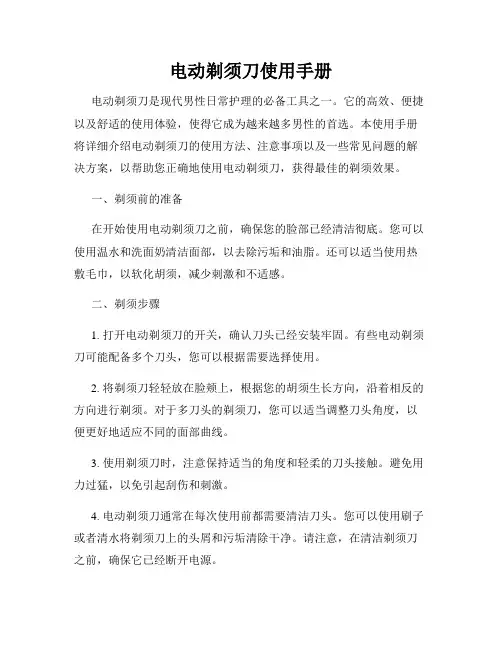 电动剃须刀使用手册

电动剃须刀是现代男性日常护理的必备工具之一。它的高效、便捷以及舒适的使用体验，使得它成为越来越多男性的首选。本使用手册将详细介绍电动剃须刀的使用方法、注意事项以及一些常见问题的解决方案，以帮助您正确地使用电动剃须刀，获得最佳的剃须效果。

一、剃须前的准备

在开始使用电动剃须刀之前，确保您的脸部已经清洁彻底。您可以使用温水和洗面奶清洁面部，以去除污垢和油脂。还可以适当使用热敷毛巾，以软化胡须，减少刺激和不适感。

二、剃须步骤

1. 打开电动剃须刀的开关，确认刀头已经安装牢固。有些电动剃须刀可能配备多个刀头，您可以根据需要选择使用。

2. 将剃须刀轻轻放在脸颊上，根据您的胡须生长方向，沿着相反的方向进行剃须。对于多刀头的剃须刀，您可以适当调整刀头角度，以便更好地适应不同的面部曲线。

3. 使用剃须刀时，注意保持适当的角度和轻柔的刀头接触。避免用力过猛，以免引起刮伤和刺激。

4. 电动剃须刀通常在每次使用前都需要清洁刀头。您可以使用刷子或者清水将剃须刀上的头屑和污垢清除干净。请注意，在清洁剃须刀之前，确保它已经断开电源。